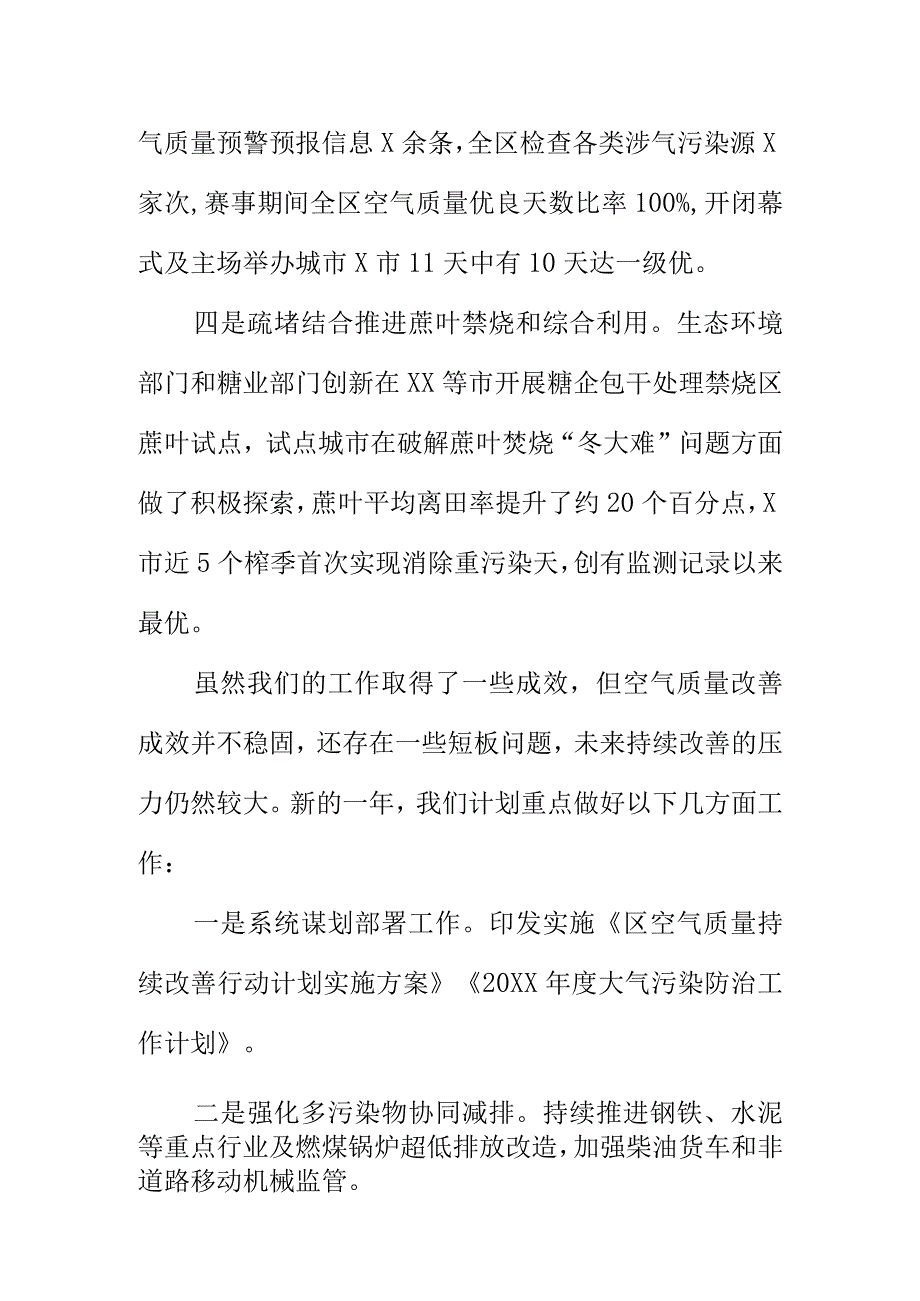 气质量预警预报信息X余条，全区检查各类涉气污染源X家次，赛事期间全区空气质量优良天数比率100%，开闭幕式及主场举办城市X市11天中有10天达一级优。

四是疏堵结合推进蔗叶禁烧和综合利用。生态环境部门和糖业部门创新在XX等市开展糖企包干处理禁烧区蔗叶试点，试点城市在破解蔗叶焚烧“冬大难”问题方面做了积极探索，蔗叶平均离田率提升了约20个百分点，X市近5个榨季首次实现消除重污染天，创有监测记录以来最优。

虽然我们的工作取得了一些成效，但空气质量改善成效并不稳固，还存在一些短板问题，未来持续改善的压力仍然较大。新的一年，我们计划重点做好以下几方面工作：

一是系统谋划部署工作。印发实施《区空气质量持续改善行动计划实施方案》《20XX年度大气污染防治工作计划》。

二是强化多污染物协同减排。持续推进钢铁、水泥等重点行业及燃煤锅炉超低排放改造，加强柴油货车和非道路移动机械监管。